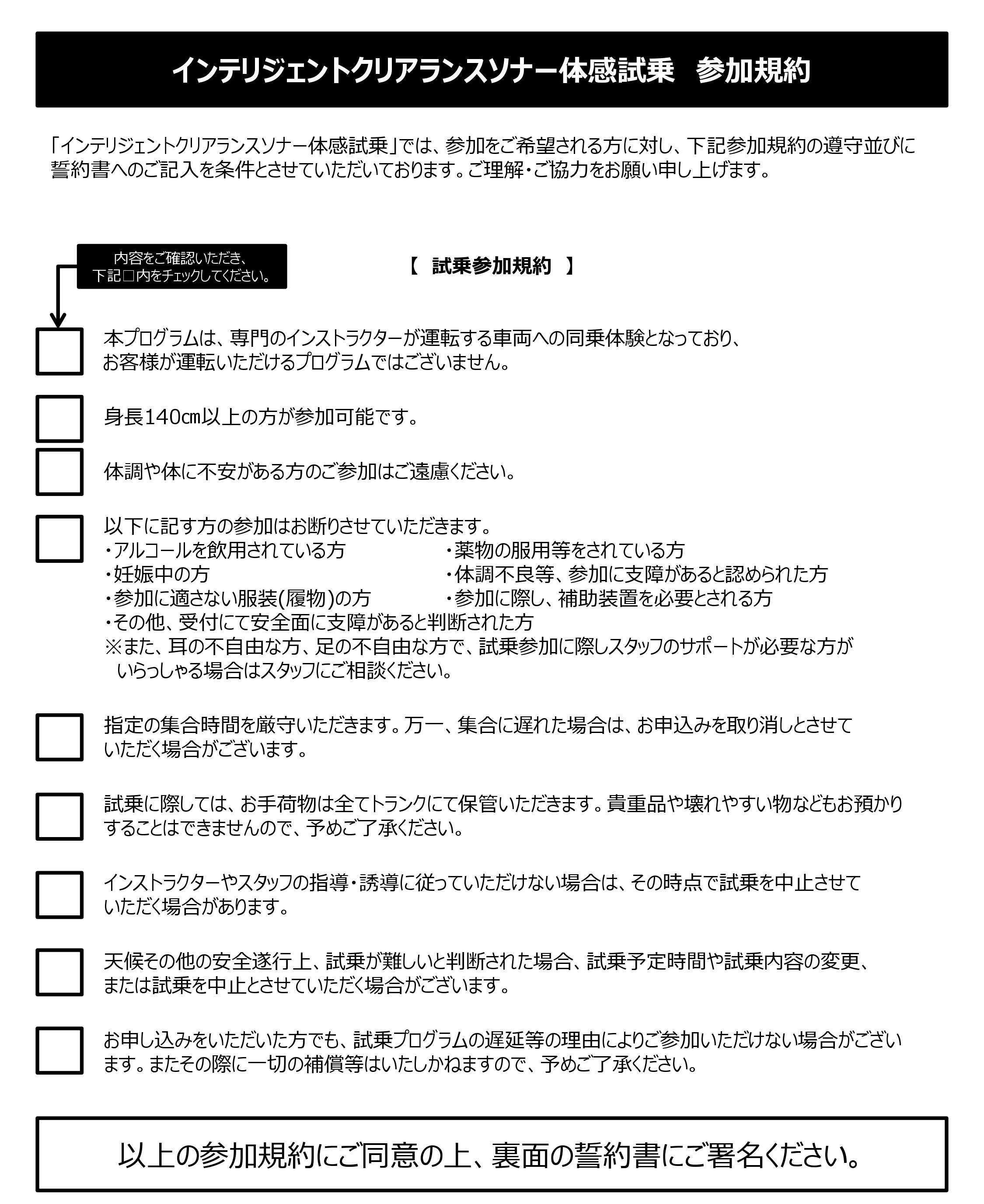 インテリジェントクリアランスソナー体感試乗　参加規約

「インテリジェントクリアランスソナー体感試乗」では、参加をご希望される方に対し、下記参加規約の遵守並びに誓約書へのご記入を条件とさせていただいております。ご理解・ご協力をお願い申し上げます。

内容をご確認いただき、下記□内をチェックしてください。

【　試乗参加規約　】

本プログラムは、専門のインストラクターが運転する車両への同乗体験となっており、お客様が運転いただけるプログラムではございません。

身長140㎝以上の方が参加可能です。

体調や体に不安がある方のご参加はご遠慮ください。

以下に記す方の参加はお断りさせていただきます。
・アルコールを飲用されている方
・妊娠中の方
・参加に適さない服装(履物)の方
・薬物の服用等をされている方
・体調不良等、参加に支障があると認められた方
・参加に際し、補助装置を必要とされる方
・その他、受付にて安全面に支障があると判断された方
※また、耳の不自由な方、足の不自由な方で、試乗参加に際しスタッフのサポートが必要な方がいらっしゃる場合はスタッフにご相談ください。

指定の集合時間を厳守いただきます。万一、集合に遅れた場合は、お申込みを取り消しとさせていただく場合がございます。

試乗に際しては、お手荷物は全てトランクにて保管いただきます。貴重品や壊れやすい物などもお預かりすることはできませんので、予めご了承ください。

インストラクターやスタッフの指導・誘導に従っていただけない場合は、その時点で試乗を中止させていただく場合があります。

天候その他の安全遂行上、試乗が難しいと判断された場合、試乗予定時間や試乗内容の変更、または試乗を中止とさせていただく場合がございます。

お申し込みをいただいた方でも、試乗プログラムの遅延等の理由によりご参加いただけない場合がございます。またその際に一切の補償等はいたしかねますので、予めご了承ください。

以上の参加規約にご同意の上、裏面の誓約書にご署名ください。